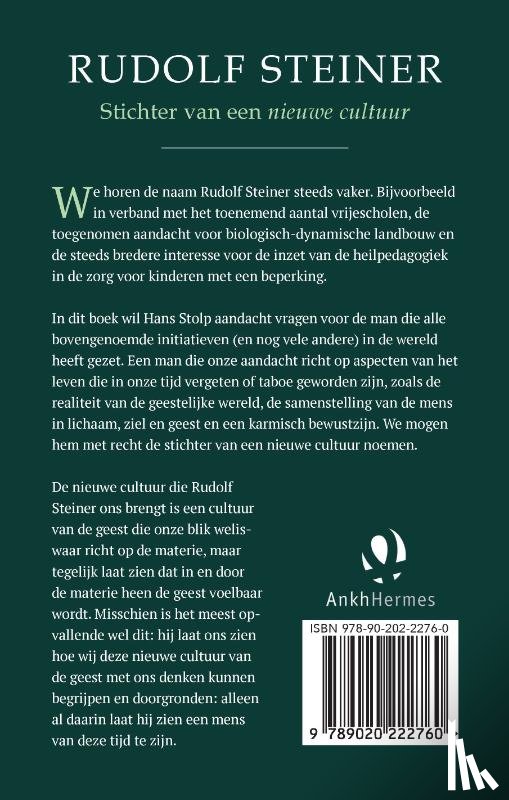 RUDOLF STEINER

Stichter van een nieuwe cultuur

We horen de naam Rudolf Steiner steeds vaker. Bijvoorbeeld in verband met het toenemend aantal vrijescholen, de toegenomen aandacht voor biologisch-dynamische landbouw en de steeds bredere interesse voor de inzet van de heilpedagogiek in de zorg voor kinderen met een beperking.

In dit boek wil Hans Stolp aandacht vragen voor de man die alle bovengenoemde initiatieven (en nog vele andere) in de wereld heeft gezet. Een man die onze aandacht richt op aspecten van het leven die in onze tijd vergeten of taboe geworden zijn, zoals de realiteit van de geestelijke wereld, de samenstelling van de mens in lichaam, ziel en geest en een karmisch bewustzijn. We mogen hem met recht de stichter van een nieuwe cultuur noemen.

De nieuwe cultuur die Rudolf Steiner ons brengt is een cultuur van de geest die onze blik weliswaar richt op de materie, maar tegelijk laat zien dat in en door de materie heen de geest voelbaar wordt. Misschien is het meest opvallende wel dit: hij laat ons zien hoe wij deze nieuwe cultuur van de geest met ons denken kunnen begrijpen en doorgronden: alleen al daarin laat hij zien een mens van deze tijd te zijn.

AnkhHermes

ISBN 978-90-202-2276-0

9 789020 222760